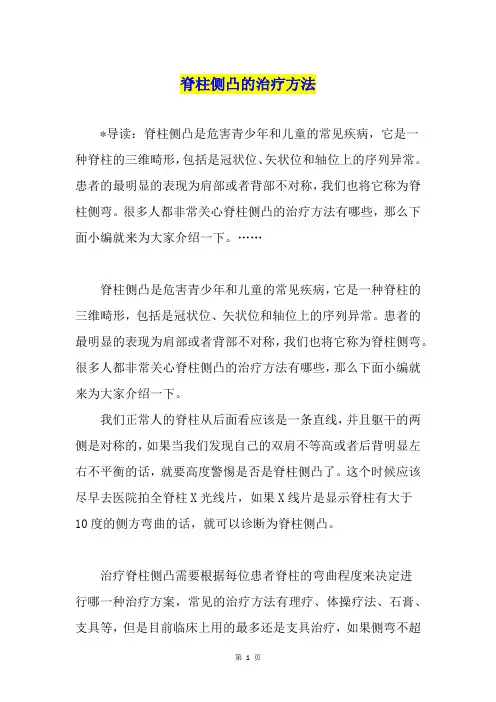 脊柱侧凸的治疗方法

*导读：脊柱侧凸是危害青少年和儿童的常见疾病，它是一种脊柱的三维畸形，包括是冠状位、矢状位和轴位上的序列异常。患者的最明显的表现为肩部或者背部不对称，我们也将它称为脊柱侧弯。很多人都非常关心脊柱侧凸的治疗方法有哪些，那么下面小编就来为大家介绍一下。……

脊柱侧凸是危害青少年和儿童的常见疾病，它是一种脊柱的三维畸形，包括是冠状位、矢状位和轴位上的序列异常。患者的最明显的表现为肩部或者背部不对称，我们也将它称为脊柱侧弯。很多人都非常关心脊柱侧凸的治疗方法有哪些，那么下面小编就来为大家介绍一下。

我们正常人的脊柱从后面看应该是一条直线，并且躯干的两侧是对称的，如果当我们发现自己的双肩不等高或者后背明显左右不平衡的话，就要高度警惕是否是脊柱侧凸了。这个时候应该尽早去医院拍全脊柱X光线片，如果X线片是显示脊柱有大于10度的侧方弯曲的话，就可以诊断为脊柱侧凸。

治疗脊柱侧凸需要根据每位患者脊柱的弯曲程度来决定进行哪一种治疗方案，常见的治疗方法有理疗、体操疗法、石膏、支具等，但是目前临床上用的最多还是支具治疗，如果侧弯不超

第 1 页